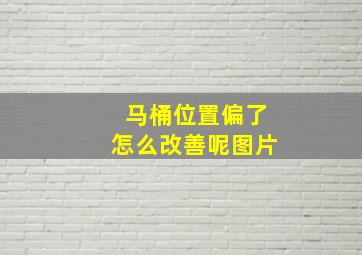 马桶位置偏了
怎么改善呢图片